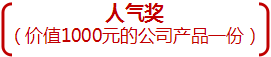 人气奖
（价值1000元的公司产品一份）